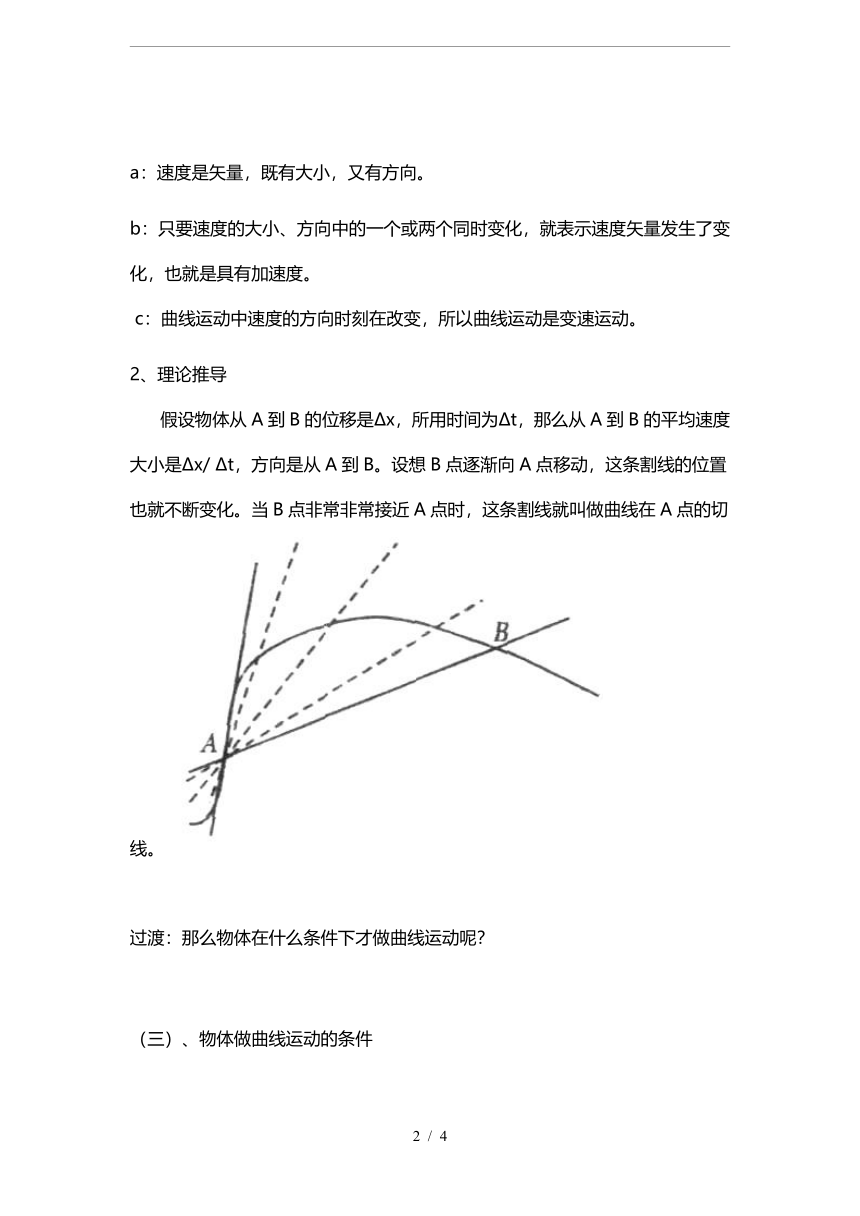 a：速度是矢量，既有大小，又有方向。

b：只要速度的大小、方向中的一个或两个同时变化，就表示速度矢量发生了变化，也就是具有加速度。

c：曲线运动中速度的方向时刻在改变，所以曲线运动是变速运动。

2、理论推导

假设物体从 A 到 B 的位移是Δx，所用时间为Δt，那么从 A 到 B 的平均速度大小是Δx/ Δt，方向是从 A 到 B。设想 B 点逐渐向 A 点移动，这条割线的位置也就不断变化。当 B 点非常非常接近 A 点时，这条割线就叫做曲线在 A 点的切

B

A

线。

过渡：那么物体在什么条件下才做曲线运动呢?

（三）、物体做曲线运动的条件

2 / 4